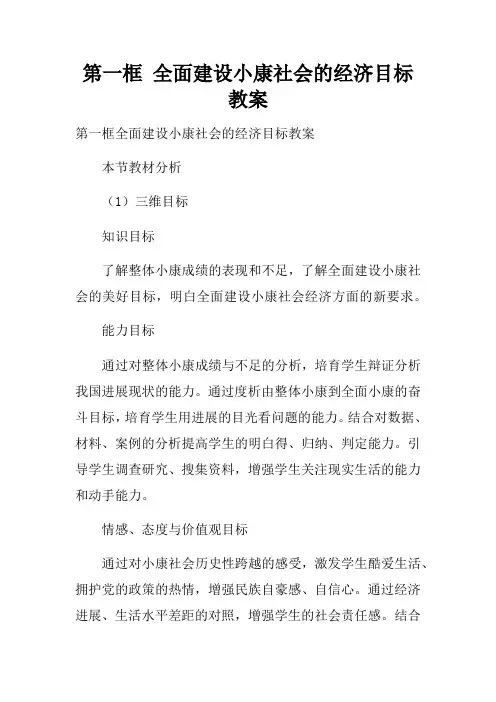 第一框 全面建设小康社会的经济目标教案

第一框全面建设小康社会的经济目标教案

本节教材分析

（1）三维目标

知识目标

了解整体小康成绩的表现和不足，了解全面建设小康社会的美好目标，明白全面建设小康社会经济方面的新要求。

能力目标

通过对整体小康成绩与不足的分析，培育学生辩证分析我国进展现状的能力。通过度析由整体小康到全面小康的奋斗目标，培育学生用进展的目光看问题的能力。结合对数据、材料、案例的分析提高学生的明白得、归纳、判定能力。引导学生调查研究、搜集资料，增强学生关注现实生活的能力和动手能力。

情感、态度与价值观目标

通过对小康社会历史性跨越的感受，激发学生酷爱生活、拥护党的政策的热情，增强民族自豪感、自信心。通过经济进展、生活水平差距的对照，增强学生的社会责任感。结合